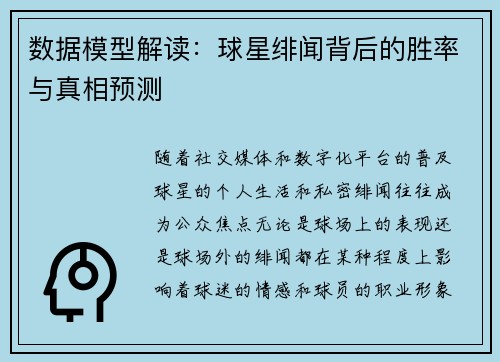 数据模型解读：球星绯闻背后的胜率与真相预测

随着社交媒体和数字化平台的普及球星的个人生活和私密绯闻往往成为公众焦点无论是球场上的表现还是球场外的绯闻都在某种程度上影响着球迷的情感和球员的职业形象